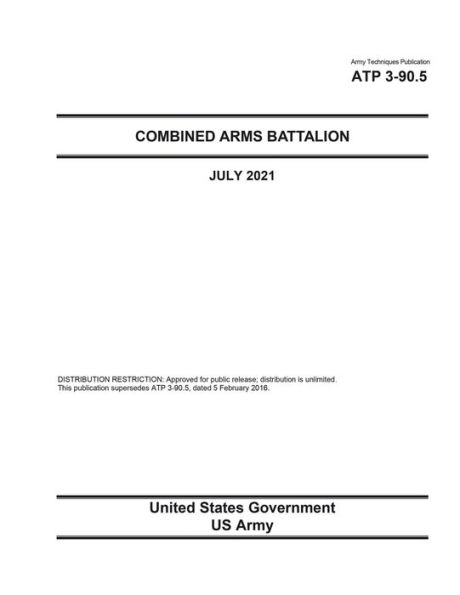 Army Techniques Publication
ATP 3-90.5

COMBINED ARMS BATTALION

JULY 2021

DISTRIBUTION RESTRICTION: Approved for public release; distribution is unlimited.
This publication supersedes ATP 3-90.5, dated 5 February 2016.

United States Government
US Army